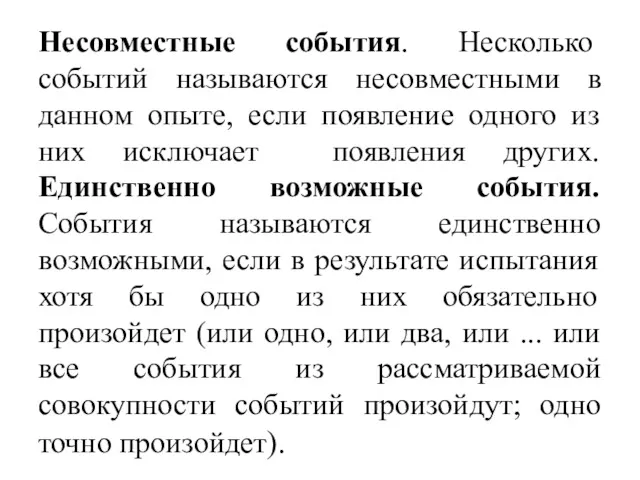 Несовместные события. Несколько событий называются несовместными в данном опыте, если появление одного из них исключает появления других. Единственно возможные события. События называются единственно возможными, если в результате испытания хотя бы одно из них обязательно произойдет (или одно, или два, или ... или все события из рассматриваемой совокупности событий произойдут; одно точно произойдет).